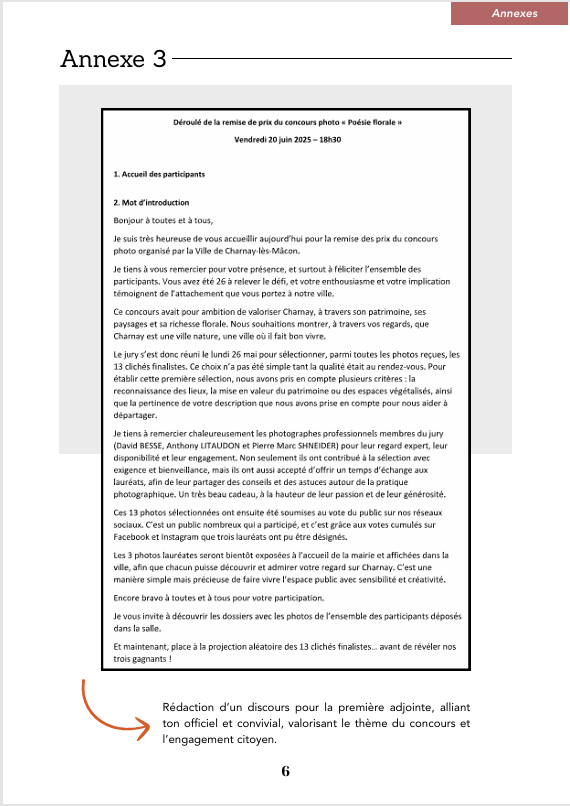 Annexes

Annexe 3

Déroulé de la remise de prix du concours photo « Poésie florale »

Vendredi 20 juin 2025 – 18h30

1. Accueil des participants

2. Mot d'introduction

Bonjour à toutes et à tous,

Je suis très heureuse de vous accueillir aujourd'hui pour la remise des prix du concours photo organisé par la Ville de Charnay-lès-Mâcon.

Je tiens à vous remercier pour votre présence, et surtout à féliciter l'ensemble des participants. Vous avez été 26 à relever le défi, et votre enthousiasme et votre implication témoignent de l'attachement que vous portez à notre ville.

Ce concours avait pour ambition de valoriser Charnay, à travers son patrimoine, ses paysages et sa richesse florale. Nous souhaitions montrer, à travers vos regards, que Charnay est une ville nature, une ville où il fait bon vivre.

Le jury s'est donc réuni le lundi 26 mai pour sélectionner, parmi toutes les photos reçues, les 13 clichés finalistes. Ce choix n'a pas été simple tant la qualité était au rendez-vous. Pour établir cette première sélection, nous avons pris en compte plusieurs critères : la reconnaissance des lieux, la mise en valeur du patrimoine ou des espaces végétalisés, ainsi que la pertinence de votre description que nous avons prise en compte pour nous aider à départager.

Je tiens à remercier chaleureusement les photographes professionnels membres du jury (David BESSE, Anthony LITAUDON et Pierre Marc SHNEIDER) pour leur regard expert, leur disponibilité et leur engagement. Non seulement ils ont contribué à la sélection avec exigence et bienveillance, mais ils ont aussi accepté d'offrir un temps d'échange aux lauréats, afin de leur partager des conseils et des astuces autour de la pratique photographique. Un très beau cadeau, à la hauteur de leur passion et de leur générosité.

Ces 13 photos sélectionnées ont ensuite été soumises au vote du public sur nos réseaux sociaux. C'est un public nombreux qui a participé, et c'est grâce aux votes cumulés sur Facebook et Instagram que trois lauréats ont pu être désignés.

Les 3 photos lauréates seront bientôt exposées à l'accueil de la mairie et affichées dans la ville, afin que chacun puisse découvrir et admirer votre regard sur Charnay. C'est une manière simple mais précieuse de faire vivre l'espace public avec sensibilité et créativité.

Encore bravo à toutes et à tous pour votre participation.

Je vous invite à découvrir les dossiers avec les photos de l'ensemble des participants déposés dans la salle.

Et maintenant, place à la projection aléatoire des 13 clichés finalistes… avant de révéler nos trois gagnants !

Rédaction d'un discours pour la première adjointe, alliant ton officiel et convivial, valorisant le thème du concours et l'engagement citoyen.

6